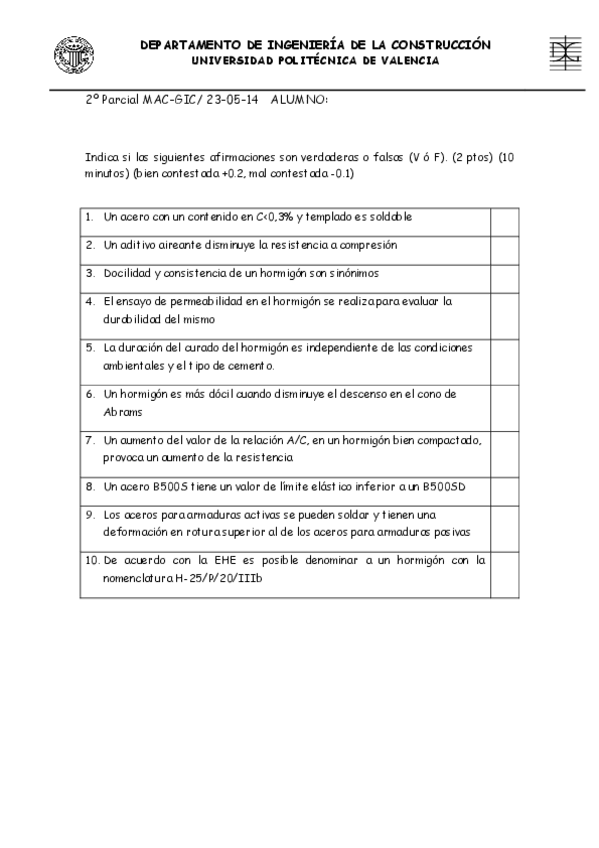 DEPARTAMENTO DE INGENIERÍA DE LA CONSTRUCCIÓN
UNIVERSIDAD POLITÉCNICA DE VALENCIA

2º Parcial MAC-GIC/ 23-05-14 ALUMNO:

Indica si las siguientes afirmaciones son verdaderas o falsas (V ó F). (2 ptos) (10 minutos) (bien contestada +0.2, mal contestada -0.1)

| | |
|---|---|
| 1. Un acero con un contenido en C<0,3% y templado es soldable | |
| 2. Un aditivo aireante disminuye la resistencia a compresión | |
| 3. Docilidad y consistencia de un hormigón son sinónimos | |
| 4. El ensayo de permeabilidad en el hormigón se realiza para evaluar la durabilidad del mismo | |
| 5. La duración del curado del hormigón es independiente de las condiciones ambientales y el tipo de cemento. | |
| 6. Un hormigón es más dócil cuando disminuye el descenso en el cono de Abrams | |
| 7. Un aumento del valor de la relación A/C, en un hormigón bien compactado, provoca un aumento de la resistencia | |
| 8. Un acero B500S tiene un valor de límite elástico inferior a un B500SD | |
| 9. Los aceros para armaduras activas se pueden soldar y tienen una deformación en rotura superior al de los aceros para armaduras pasivas | |
| 10. De acuerdo con la EHE es posible denominar a un hormigón con la nomenclatura H-25/P/20/IIIb | |